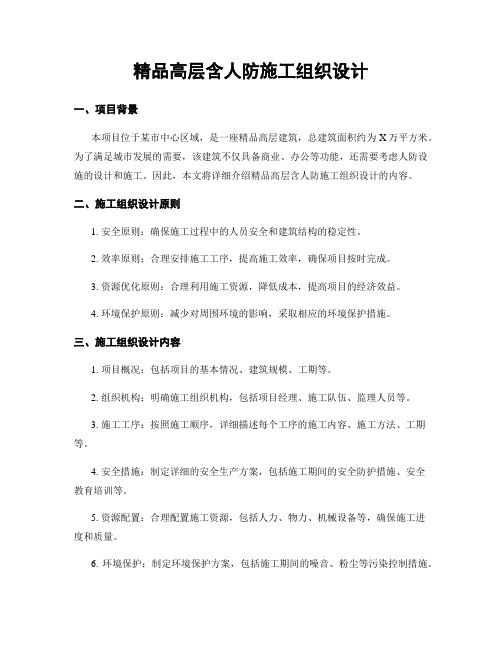 精品高层含人防施工组织设计

一、项目背景

本项目位于某市中心区域，是一座精品高层建筑，总建筑面积约为X万平方米。为了满足城市发展的需要，该建筑不仅具备商业、办公等功能，还需要考虑人防设施的设计和施工。因此，本文将详细介绍精品高层含人防施工组织设计的内容。

二、施工组织设计原则

1. 安全原则：确保施工过程中的人员安全和建筑结构的稳定性。

2. 效率原则：合理安排施工工序，提高施工效率，确保项目按时完成。

3. 资源优化原则：合理利用施工资源，降低成本，提高项目的经济效益。

4. 环境保护原则：减少对周围环境的影响，采取相应的环境保护措施。

三、施工组织设计内容

1. 项目概况：包括项目的基本情况、建筑规模、工期等。

2. 组织机构：明确施工组织机构，包括项目经理、施工队伍、监理人员等。

3. 施工工序：按照施工顺序，详细描述每个工序的施工内容、施工方法、工期等。

4. 安全措施：制定详细的安全生产方案，包括施工期间的安全防护措施、安全教育培训等。

5. 资源配置：合理配置施工资源，包括人力、物力、机械设备等，确保施工进度和质量。

6. 环境保护：制定环境保护方案，包括施工期间的噪音、粉尘等污染控制措施。